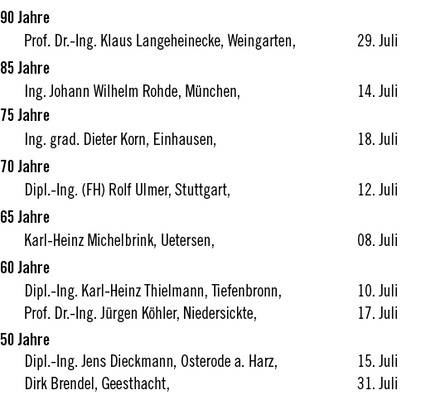 90 Jahre
Prof. Dr.-Ing. Klaus Langeheinecke, Weingarten, 29. Juli

85 Jahre
Ing. Johann Wilhelm Rohde, München, 14. Juli

75 Jahre
Ing. grad. Dieter Korn, Einhausen, 18. Juli

70 Jahre
Dipl.-Ing. (FH) Rolf Ulmer, Stuttgart, 12. Juli

65 Jahre
Karl-Heinz Michelbrink, Uetersen, 08. Juli

60 Jahre
Dipl.-Ing. Karl-Heinz Thielmann, Tiefenbronn, 10. Juli
Prof. Dr.-Ing. Jürgen Köhler, Niedersickte, 17. Juli

50 Jahre
Dipl.-Ing. Jens Dieckmann, Osterode a. Harz, 15. Juli
Dirk Brendel, Geesthacht, 31. Juli